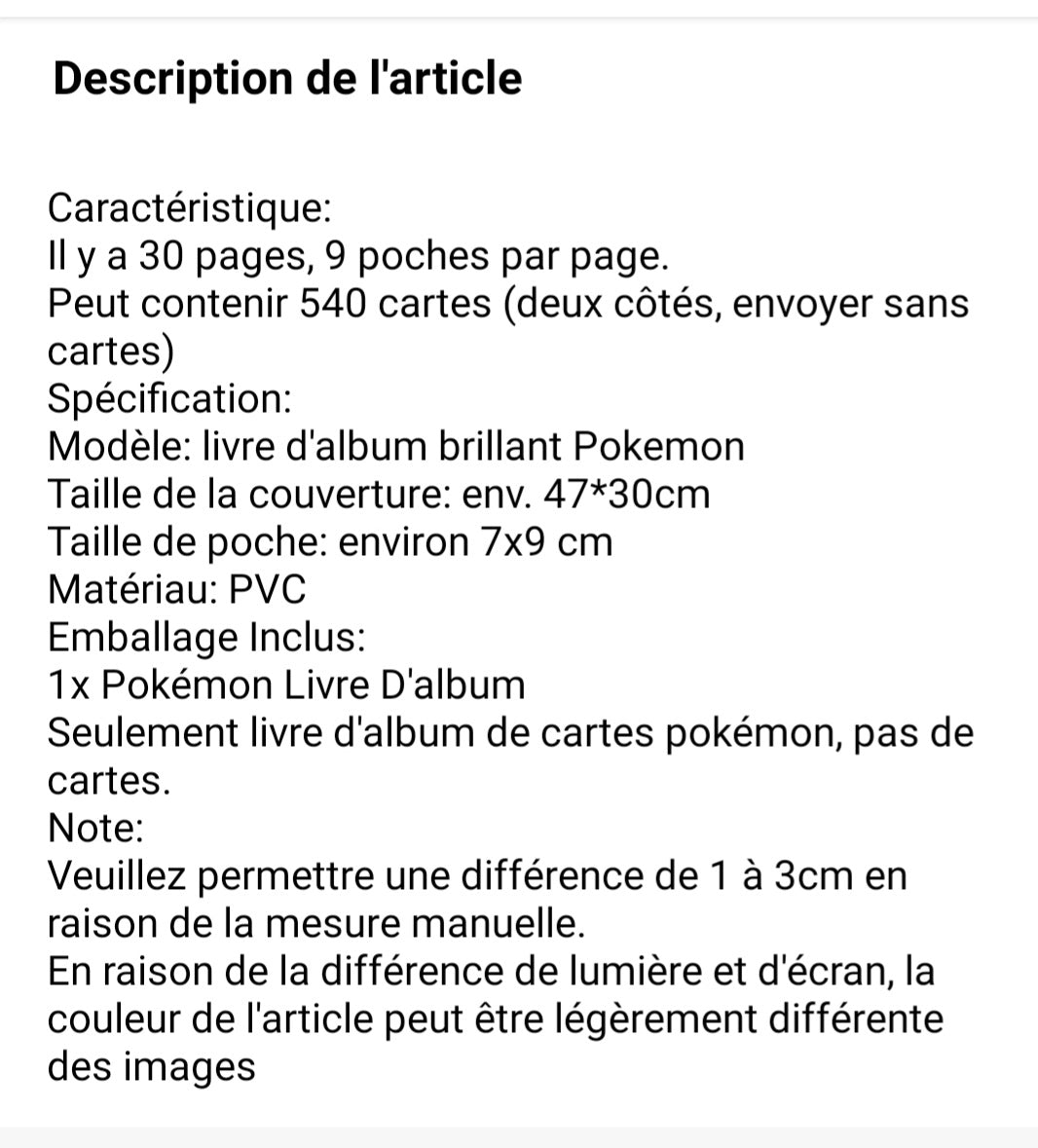 Description de l'article

Caractéristique:
Il y a 30 pages, 9 poches par page.
Peut contenir 540 cartes (deux côtés, envoyer sans cartes)
Spécification:
Modèle: livre d'album brillant Pokemon
Taille de la couverture: env. 47*30cm
Taille de poche: environ 7x9 cm
Matériau: PVC
Emballage Inclus:
1x Pokémon Livre D'album
Seulement livre d'album de cartes pokémon, pas de cartes.
Note:
Veuillez permettre une différence de 1 à 3cm en raison de la mesure manuelle.
En raison de la différence de lumière et d'écran, la couleur de l'article peut être légèrement différente des images